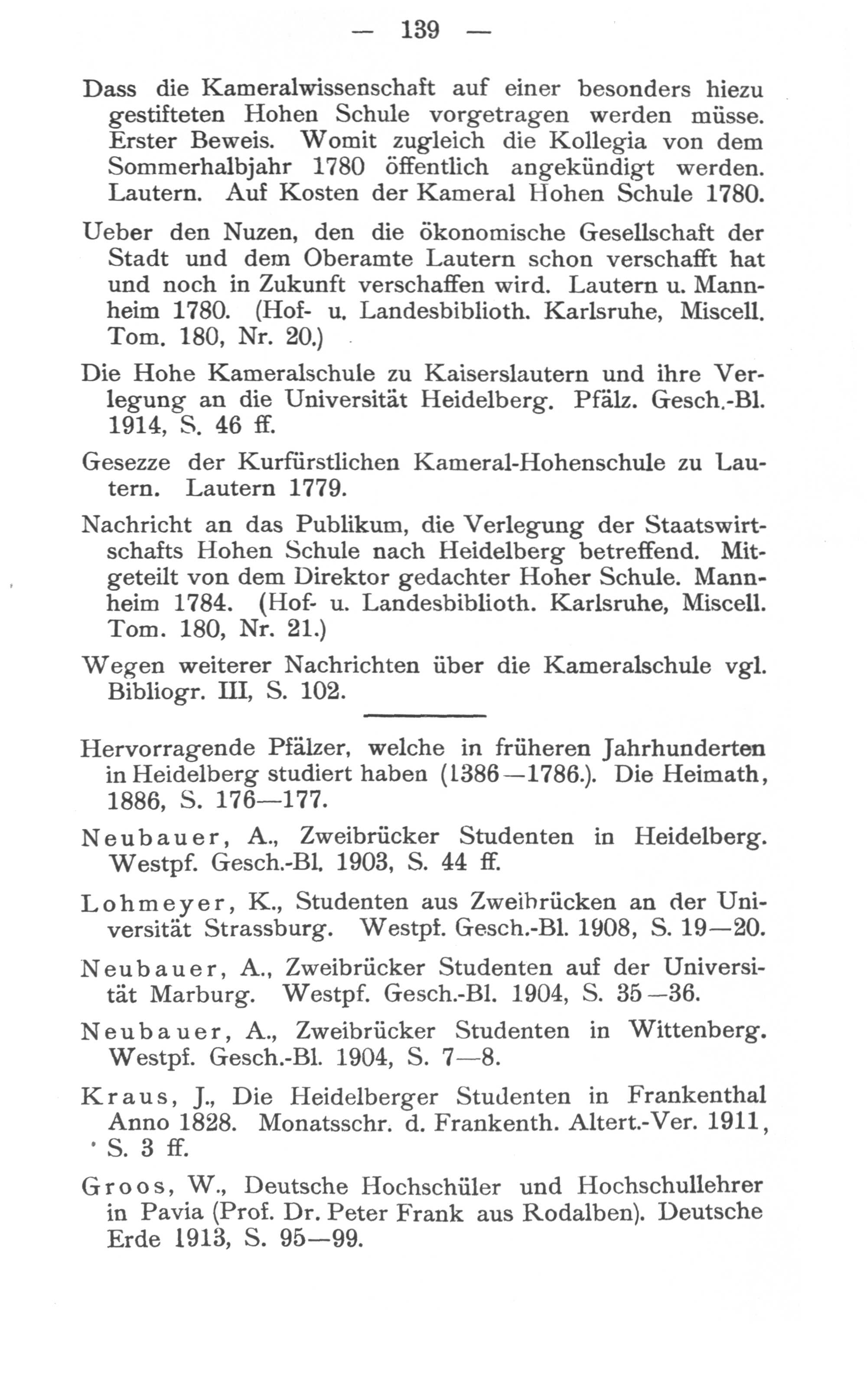 — 139 —

Dass die Kameralwissenschaft auf einer besonders hiezu gestifteten Hohen Schule vorgetragen werden müsse. Erster Beweis. Womit zugleich die Kollegia von dem Sommerhalbjahr 1780 öffentlich angekündigt werden. Lautern. Auf Kosten der Kameral Hohen Schule 1780.

Ueber den Nuzen, den die ökonomische Gesellschaft der Stadt und dem Oberamte Lautern schon verschafft hat und noch in Zukunft verschaffen wird. Lautern u. Mannheim 1780. (Hof- u. Landesbiblioth. Karlsruhe, Miscell. Tom. 180, Nr. 20.)

Die Hohe Kameralschule zu Kaiserslautern und ihre Verlegung an die Universität Heidelberg. Pfälz. Gesch.-Bl. 1914, S. 46 ff.

Gesezze der Kurfürstlichen Kameral-Hohenschule zu Lautern. Lautern 1779.

Nachricht an das Publikum, die Verlegung der Staatswirtschafts Hohen Schule nach Heidelberg betreffend. Mitgeteilt von dem Direktor gedachter Hoher Schule. Mannheim 1784. (Hof- u. Landesbiblioth. Karlsruhe, Miscell. Tom. 180, Nr. 21.)

Wegen weiterer Nachrichten über die Kameralschule vgl. Bibliogr. III, S. 102.

Hervorragende Pfälzer, welche in früheren Jahrhunderten in Heidelberg studiert haben (1386—1786.). Die Heimath, 1886, S. 176—177.

Neubauer, A., Zweibrücker Studenten in Heidelberg. Westpf. Gesch.-Bl. 1903, S. 44 ff.

Lohmeyer, K., Studenten aus Zweibrücken an der Universität Strassburg. Westpf. Gesch.-Bl. 1908, S. 19—20.

Neubauer, A., Zweibrücker Studenten auf der Universität Marburg. Westpf. Gesch.-Bl. 1904, S. 35—36.

Neubauer, A., Zweibrücker Studenten in Wittenberg. Westpf. Gesch.-Bl. 1904, S. 7—8.

Kraus, J., Die Heidelberger Studenten in Frankenthal Anno 1828. Monatsschr. d. Frankenth. Altert.-Ver. 1911, S. 3 ff.

Groos, W., Deutsche Hochschüler und Hochschullehrer in Pavia (Prof. Dr. Peter Frank aus Rodalben). Deutsche Erde 1913, S. 95—99.